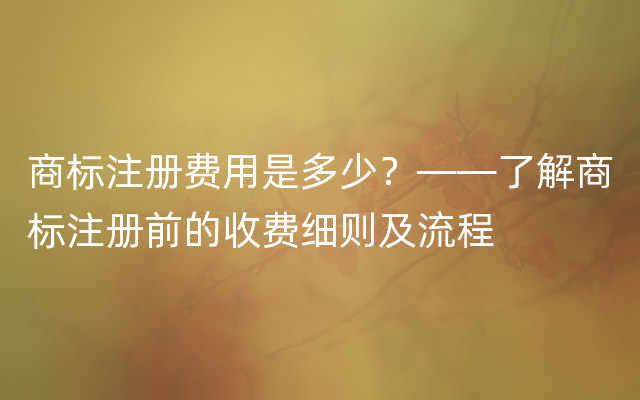 商标注册费用是多少？——了解商标注册前的收费细则及流程